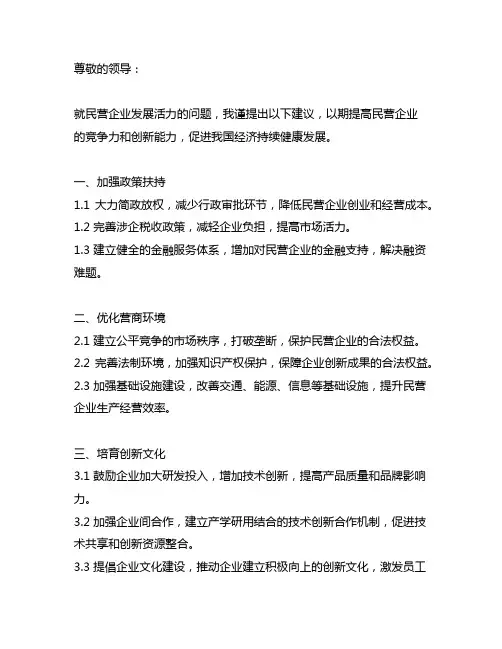 尊敬的领导：

就民营企业发展活力的问题，我谨提出以下建议，以期提高民营企业的竞争力和创新能力，促进我国经济持续健康发展。

一、加强政策扶持
1.1 大力简政放权，减少行政审批环节，降低民营企业创业和经营成本。
1.2 完善涉企税收政策，减轻企业负担，提高市场活力。
1.3 建立健全的金融服务体系，增加对民营企业的金融支持，解决融资难题。

二、优化营商环境
2.1 建立公平竞争的市场秩序，打破垄断，保护民营企业的合法权益。
2.2 完善法制环境，加强知识产权保护，保障企业创新成果的合法权益。
2.3 加强基础设施建设，改善交通、能源、信息等基础设施，提升民营企业生产经营效率。

三、培育创新文化
3.1 鼓励企业加大研发投入，增加技术创新，提高产品质量和品牌影响力。
3.2 加强企业间合作，建立产学研用结合的技术创新合作机制，促进技术共享和创新资源整合。
3.3 提倡企业文化建设，推动企业建立积极向上的创新文化，激发员工